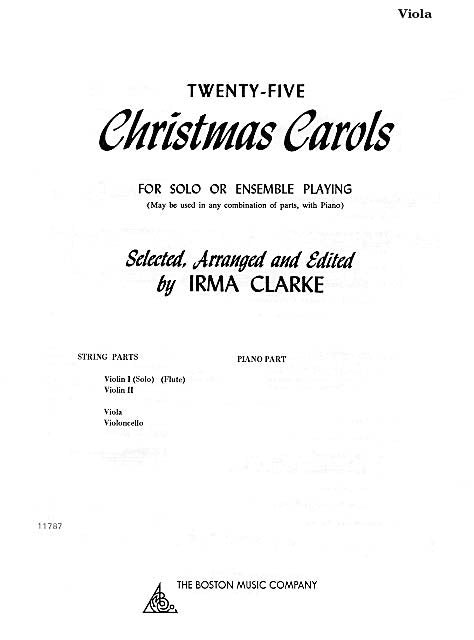 Viola

TWENTY-FIVE

Christmas Carols

FOR SOLO OR ENSEMBLE PLAYING

(May be used in any combination of parts, with Piano)

Selected, Arranged and Edited
by IRMA CLARKE

STRING PARTS

Violin I (Solo) (Flute)
Violin II

Viola
Violoncello

PIANO PART

11787

THE BOSTON MUSIC COMPANY